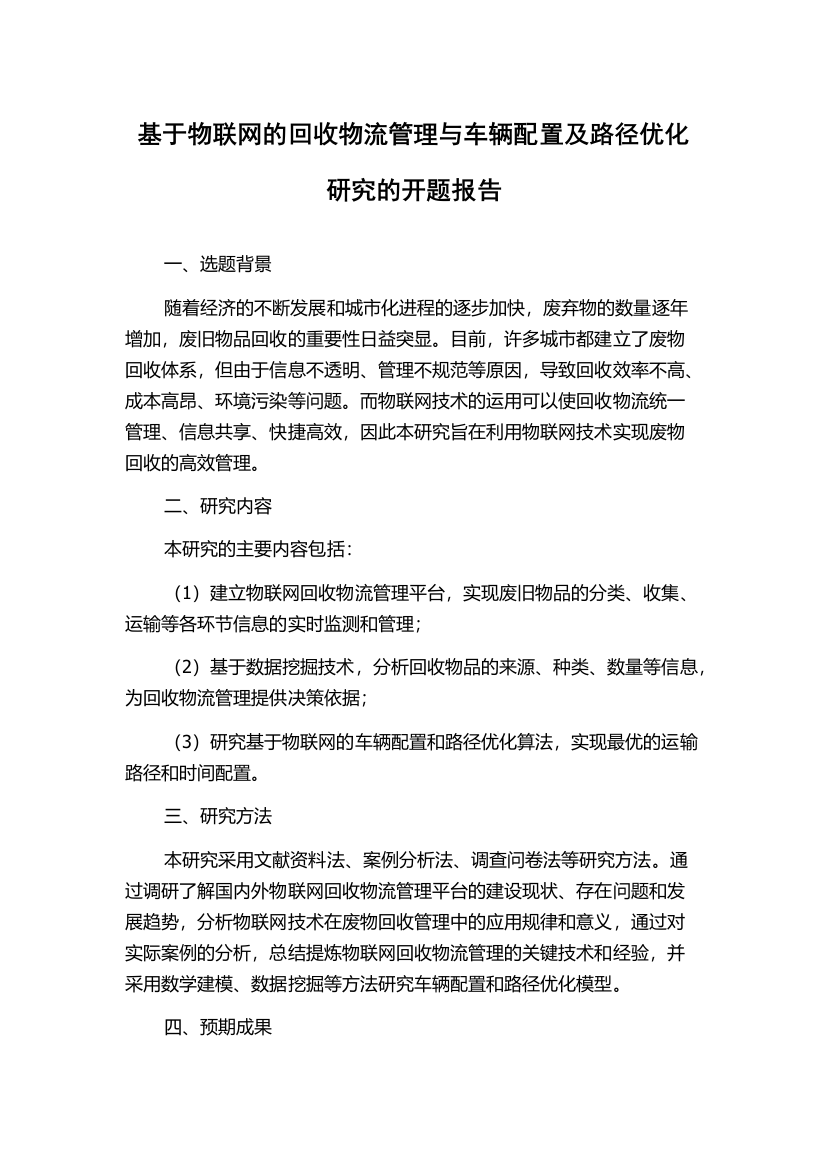 基于物联网的回收物流管理与车辆配置及路径优化研究的开题报告

一、选题背景

随着经济的不断发展和城市化进程的逐步加快，废弃物的数量逐年增加，废旧物品回收的重要性日益突显。目前，许多城市都建立了废物回收体系，但由于信息不透明、管理不规范等原因，导致回收效率不高、成本高昂、环境污染等问题。而物联网技术的运用可以使回收物流统一管理、信息共享、快捷高效，因此本研究旨在利用物联网技术实现废物回收的高效管理。

二、研究内容

本研究的主要内容包括：

（1）建立物联网回收物流管理平台，实现废旧物品的分类、收集、运输等各环节信息的实时监测和管理；

（2）基于数据挖掘技术，分析回收物品的来源、种类、数量等信息，为回收物流管理提供决策依据；

（3）研究基于物联网的车辆配置和路径优化算法，实现最优的运输路径和时间配置。

三、研究方法

本研究采用文献资料法、案例分析法、调查问卷法等研究方法。通过调研了解国内外物联网回收物流管理平台的建设现状、存在问题和发展趋势，分析物联网技术在废物回收管理中的应用规律和意义，通过对实际案例的分析，总结提炼物联网回收物流管理的关键技术和经验，并采用数学建模、数据挖掘等方法研究车辆配置和路径优化模型。

四、预期成果